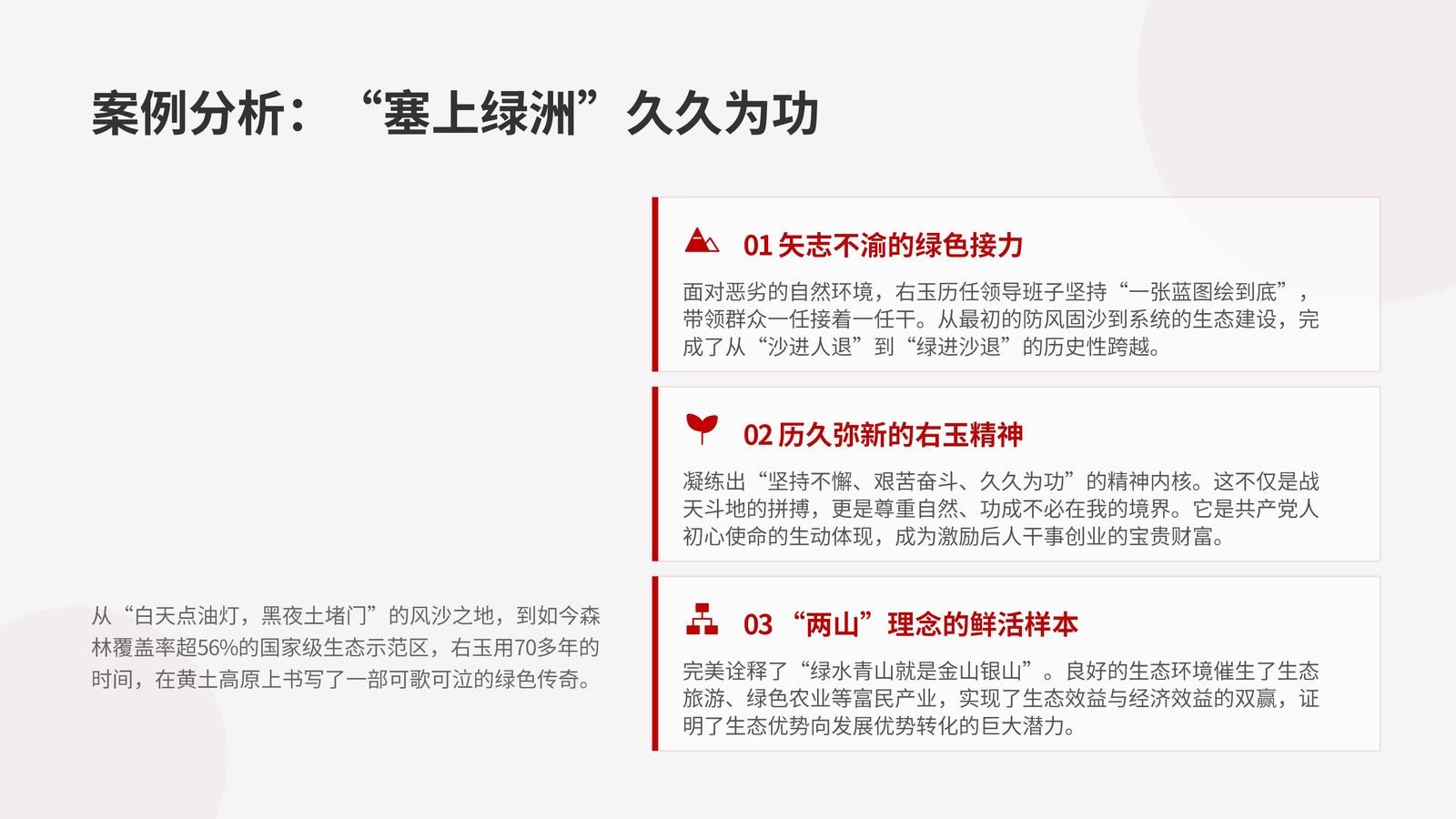 案例分析：“塞上绿洲”久久为功

从“白天点油灯，黑夜土堵门”的风沙之地，到如今森林覆盖率超56%的国家级生态示范区，右玉用70多年的时间，在黄土高原上书写了一部可歌可泣的绿色传奇。

01 矢志不渝的绿色接力

面对恶劣的自然环境，右玉历任领导班子坚持“一张蓝图绘到底”，带领群众一任接着一任干。从最初的防风固沙到系统的生态建设，完成了从“沙进人退”到“绿进沙退”的历史性跨越。

02 历久弥新的右玉精神

凝练出“坚持不懈、艰苦奋斗、久久为功”的精神内核。这不仅是战天斗地的拼搏，更是尊重自然、功成不必在我的境界。它是共产党人初心使命的生动体现，成为激励后人干事创业的宝贵财富。

03 “两山”理念的鲜活样本

完美诠释了“绿水青山就是金山银山”。良好的生态环境催生了生态旅游、绿色农业等富民产业，实现了生态效益与经济效益的双赢，证明了生态优势向发展优势转化的巨大潜力。